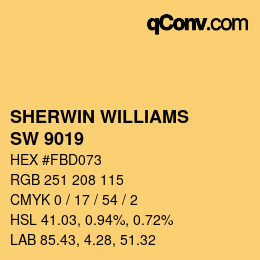 qConv.com

SHERWIN WILLIAMS
SW 9019

HEX #FBD073
RGB 251 208 115
CMYK 0 / 17 / 54 / 2
HSL 41.03, 0.94%, 0.72%
LAB 85.43, 4.28, 51.32